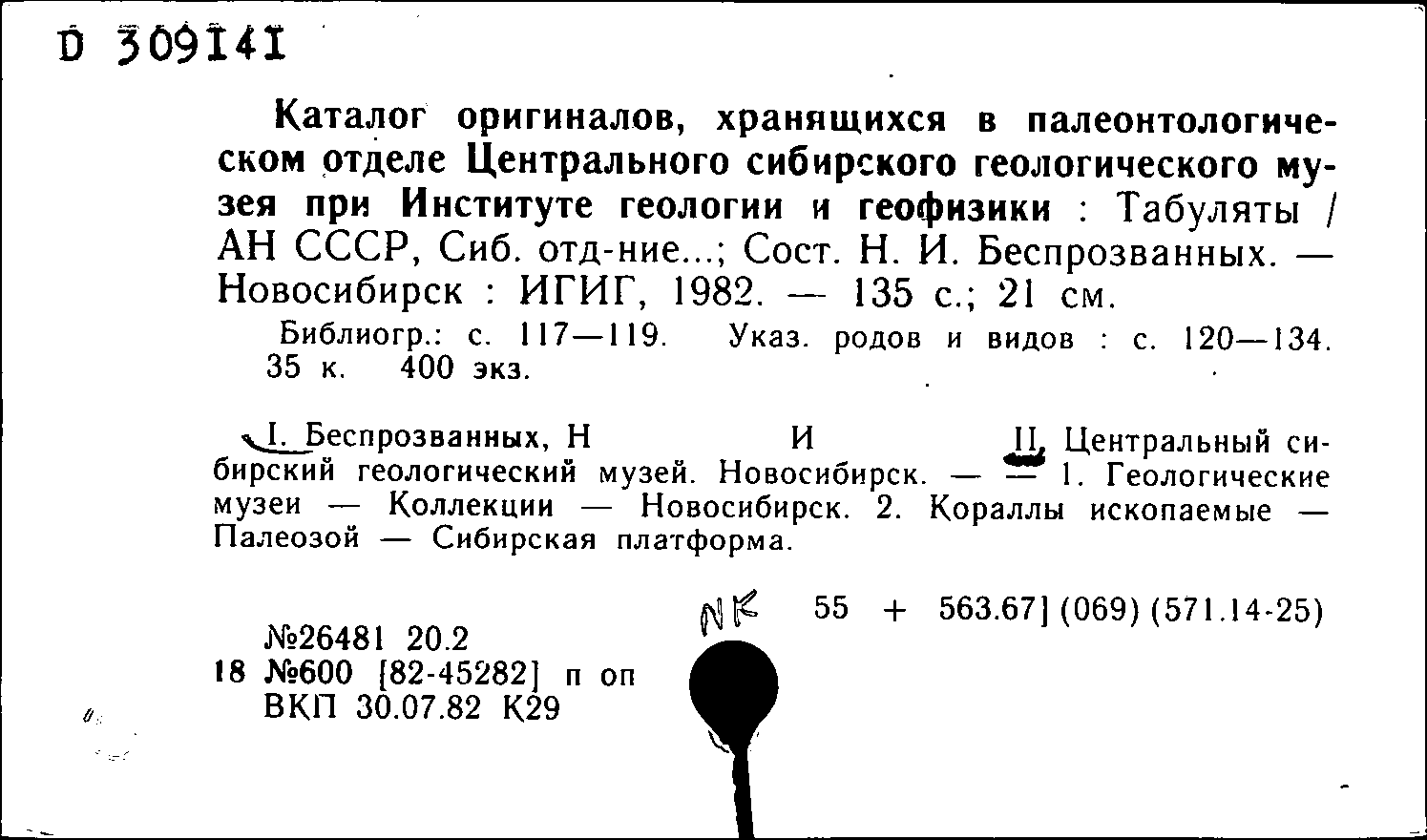 D 309141

Каталог оригиналов, хранящихся в палеонтологическом отделе Центрального сибирского геологического музея при Институте геологии и геофизики : Табуляты / АН СССР, Сиб. отд-ние...; Сост. Н. И. Беспрозванных. — Новосибирск : ИГИГ, 1982. — 135 с.; 21 см.

Библиогр.: с. 117—119. Указ. родов и видов : с. 120—134. 35 к. 400 экз.

I. Беспрозванных, Н И II. Центральный сибирский геологический музей. Новосибирск. — — 1. Геологические музеи — Коллекции — Новосибирск. 2. Кораллы ископаемые — Палеозой — Сибирская платформа.

NK 55 + 563.67] (069) (571.14-25)

№26481 20.2
18 №600 [82-45282] п оп
ВКП 30.07.82 К29